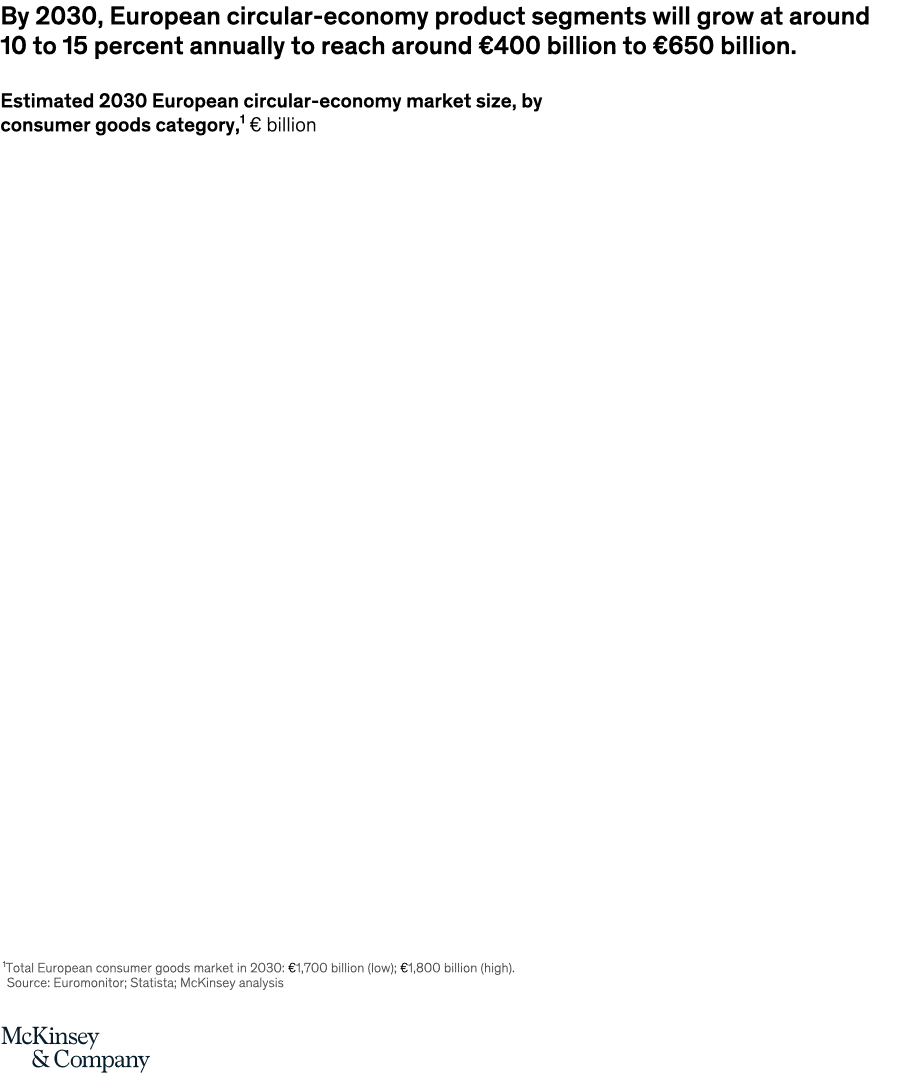 By 2030, European circular-economy product segments will grow at around 10 to 15 percent annually to reach around €400 billion to €650 billion.

Estimated 2030 European circular-economy market size, by consumer goods category,$^1$ € billion

$^1$Total European consumer goods market in 2030: €1,700 billion (low); €1,800 billion (high).
Source: Euromonitor; Statista; McKinsey analysis

McKinsey & Company